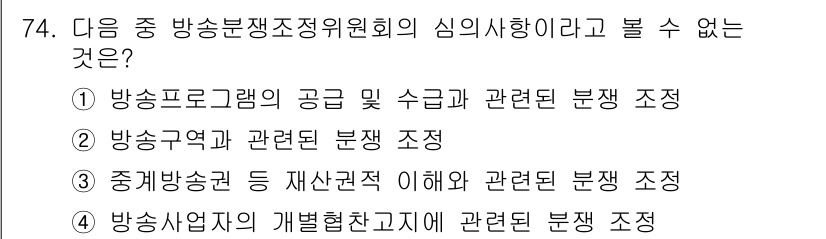 74. 다음 중 방송분쟁조정위원회의 심의사항이라고 볼 수 없는 것은?

① 방송프로그램의 공급 및 수급과 관련된 분쟁 조정

② 방송구역과 관련된 분쟁 조정

③ 중계방송권 등 재산권적 이해와 관련된 분쟁 조정

④ 방송사업자의 개별협찬고지에 관련된 분쟁 조정